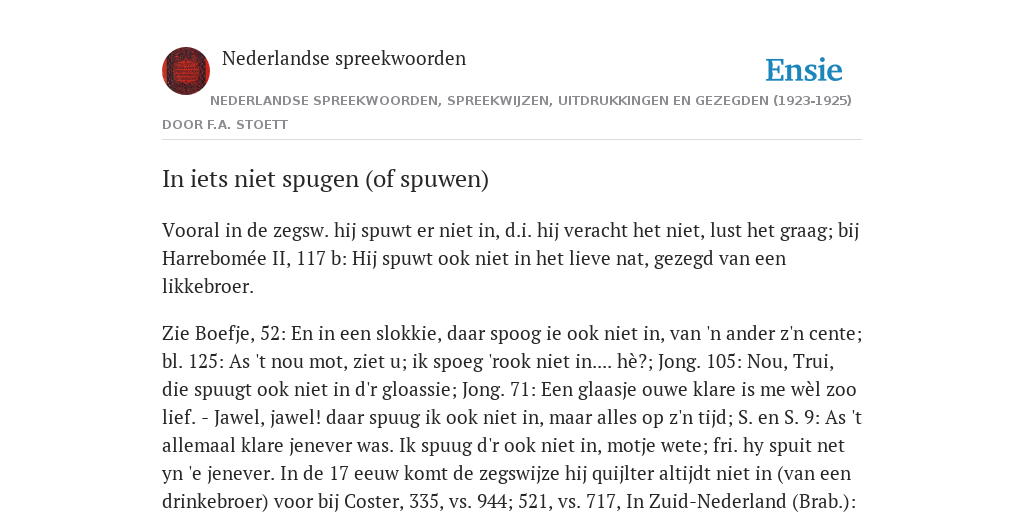 Nederlandse spreekwoorden

Ensie

NEDERLANDSE SPREEKWOORDEN, SPREEKWIJZEN, UITDRUKKINGEN EN GEZEGDEN (1923-1925)

DOOR F.A. STOETT

In iets niet spugen (of spuwen)

Vooral in de zegsw. hij spuwt er niet in, d.i. hij veracht het niet, lust het graag; bij Harrebomée II, 117 b: Hij spuwt ook niet in het lieve nat, gezegd van een likkebroer.

Zie Boefje, 52: En in een slokkie, daar spoog ie ook niet in, van 'n ander z'n cente; bl. 125: As 't nou mot, ziet u; ik spoeg 'rook niet in.... hè?; Jong. 105: Nou, Trui, die spuugt ook niet in d'r gloassie; Jong. 71: Een glaasje ouwe klare is me wèl zoo lief. - Jawel, jawel! daar spuug ik ook niet in, maar alles op z'n tijd; S. en S. 9: As 't allemaal klare jenever was. Ik spuug d'r ook niet in, motje wete; fri. hy spuit net yn 'e jenever. In de 17 eeuw komt de zegswijze hij quijlter altijdt niet in (van een drinkebroer) voor bij Coster, 335, vs. 944; 521, vs. 717, In Zuid-Nederland (Brab.):